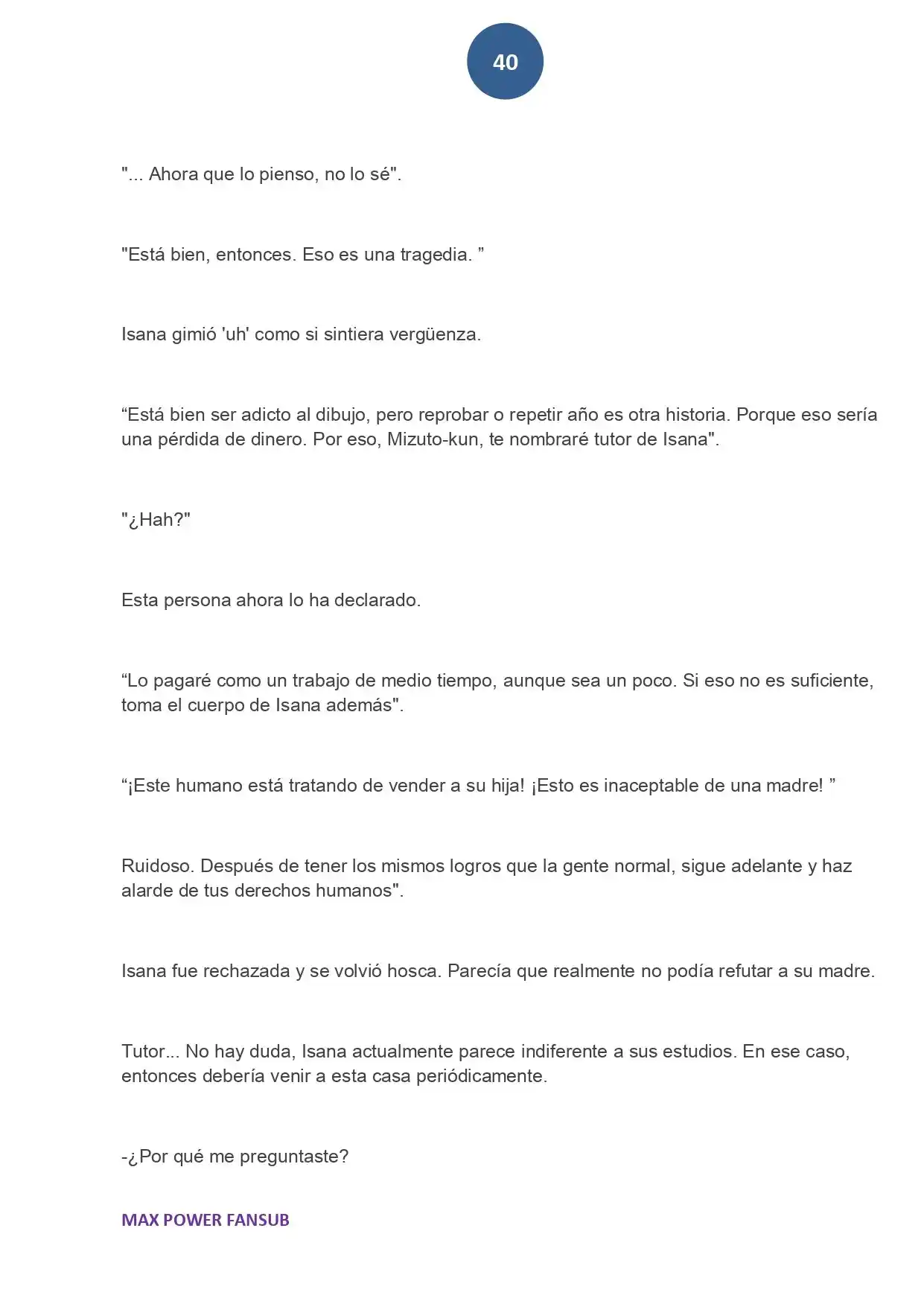 40

"... Ahora que lo pienso, no lo sé".

"Está bien, entonces. Eso es una tragedia. "

Isana gimió 'uh' como si sintiera vergüenza.

"Está bien ser adicto al dibujo, pero reprobar o repetir año es otra historia. Porque eso sería una pérdida de dinero. Por eso, Mizuto-kun, te nombraré tutor de Isana".

"¿Hah?"

Esta persona ahora lo ha declarado.

"Lo pagaré como un trabajo de medio tiempo, aunque sea un poco. Si eso no es suficiente, toma el cuerpo de Isana además".

"¡Este humano está tratando de vender a su hija! ¡Esto es inaceptable de una madre! "

Ruidoso. Después de tener los mismos logros que la gente normal, sigue adelante y haz alarde de tus derechos humanos".

Isana fue rechazada y se volvió hosca. Parecía que realmente no podía refutar a su madre.

Tutor... No hay duda, Isana actualmente parece indiferente a sus estudios. En ese caso, entonces debería venir a esta casa periódicamente.

-¿Por qué me preguntaste?

MAX POWER FANSUB